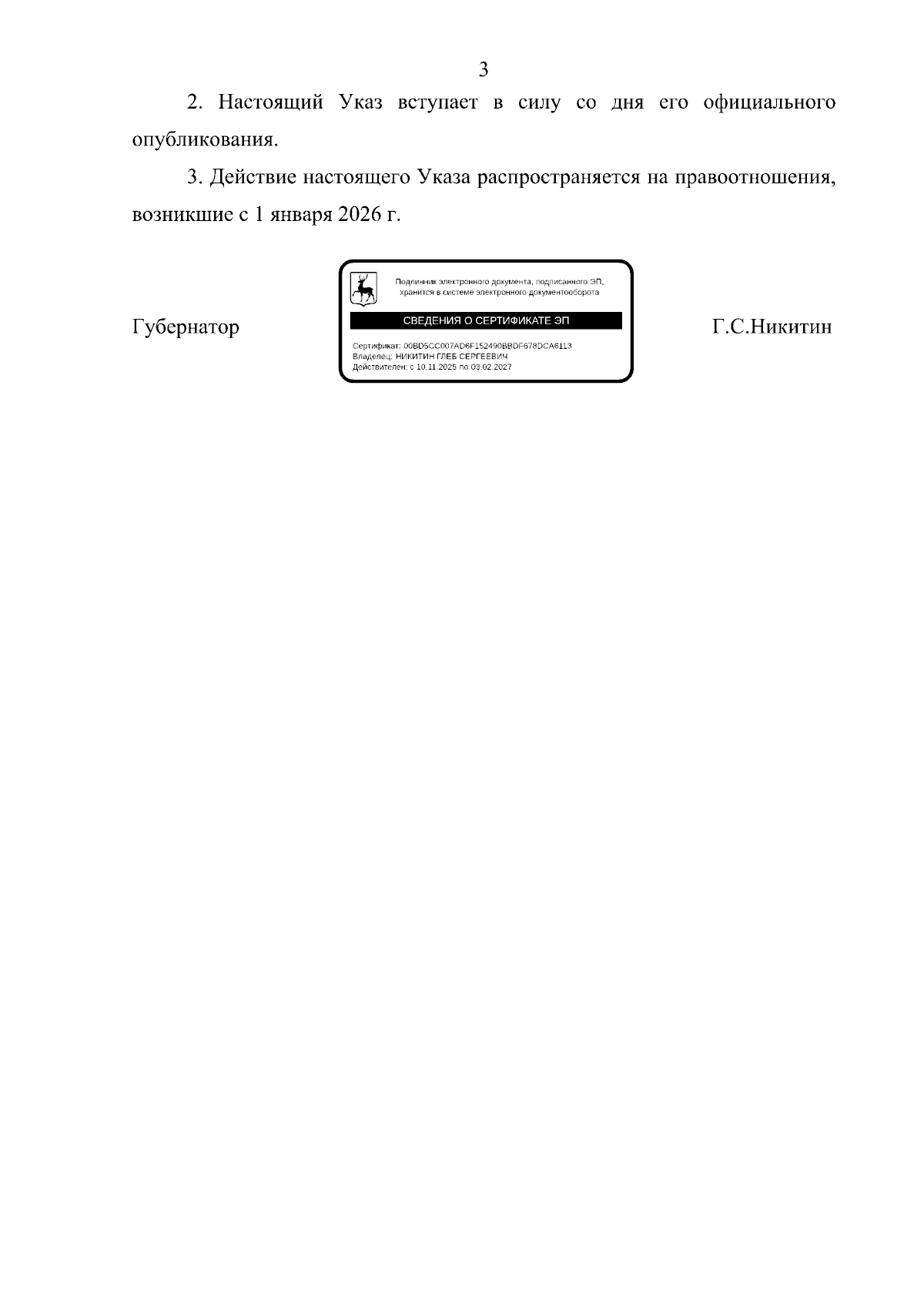 3

2. Настоящий Указ вступает в силу со дня его официального опубликования.

3. Действие настоящего Указа распространяется на правоотношения, возникшие с 1 января 2026 г.

Губернатор

Подлинник электронного документа, подписанного ЭП, хранится в системе электронного документооборота

СВЕДЕНИЯ О СЕРТИФИКАТЕ ЭП

Сертификат: 00BD5CC007AD6F152490BBDF678DCA6113
Владелец: НИКИТИН ГЛЕБ СЕРГЕЕВИЧ
Действителен: с 10.11.2025 по 03.02.2027

Г.С.Никитин